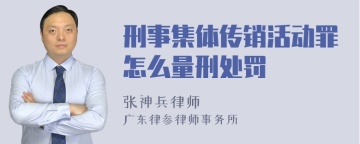 刑事集体传销活动罪怎么量刑处罚

张神兵律师
广东律参律师事务所